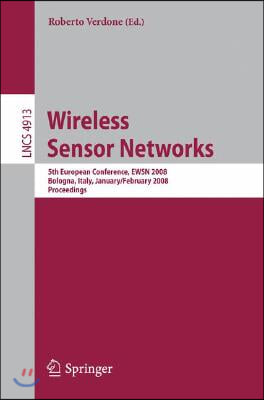 Roberto Verdone (Ed.)

LNCS 4913

Wireless Sensor Networks

5th European Conference, EWSN 2008
Bologna, Italy, January/February 2008
Proceedings

Springer